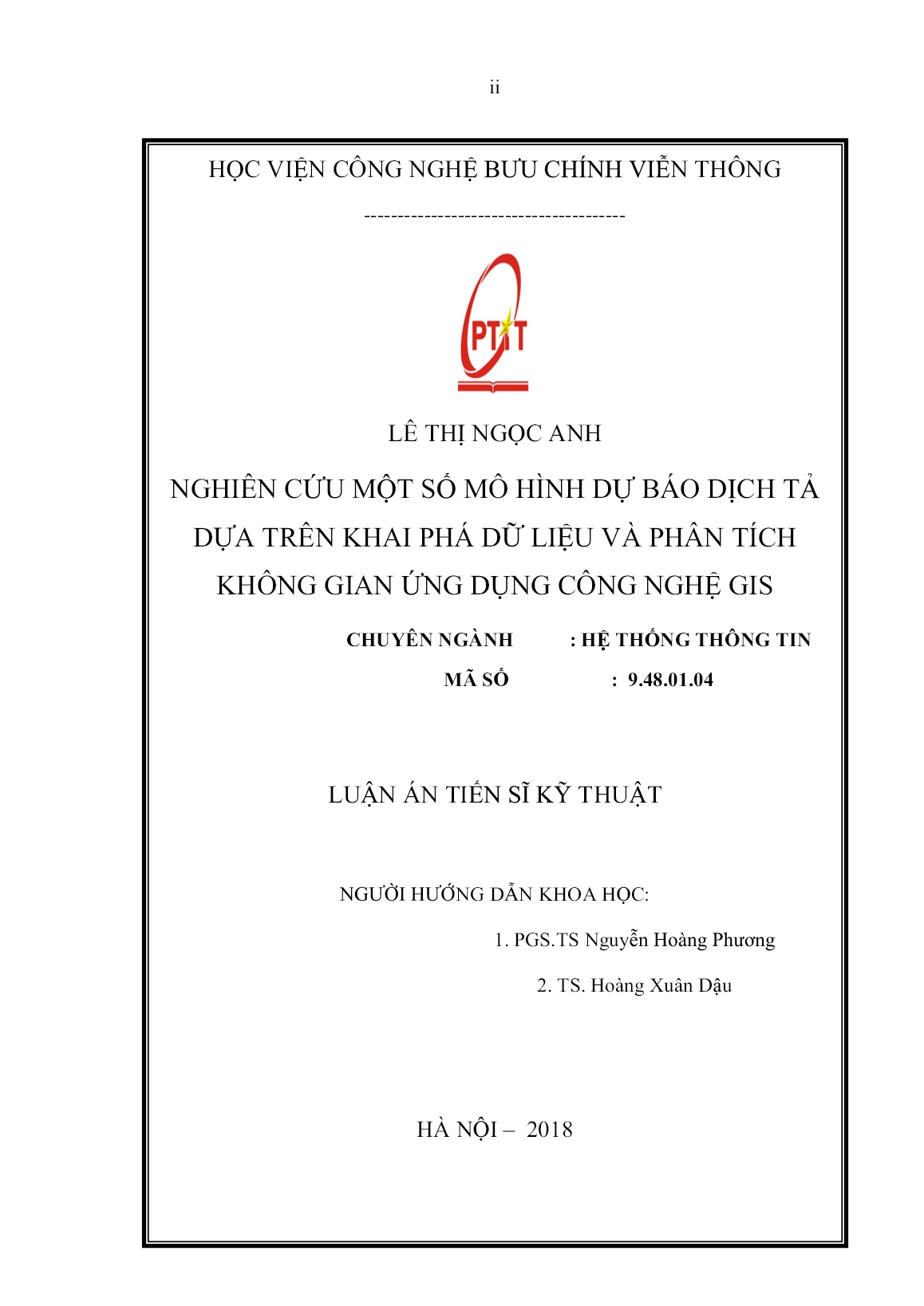 ii

HỌC VIỆN CÔNG NGHỆ BƯU CHÍNH VIỄN THÔNG

---------------------------------------

PTIT

LÊ THỊ NGỌC ANH

NGHIÊN CỨU MỘT SỐ MÔ HÌNH DỰ BÁO DỊCH TẢ DỰA TRÊN KHAI PHÁ DỮ LIỆU VÀ PHÂN TÍCH KHÔNG GIAN ỨNG DỤNG CÔNG NGHỆ GIS

CHUYÊN NGÀNH : HỆ THỐNG THÔNG TIN

MÃ SỐ : 9.48.01.04

LUẬN ÁN TIẾN SĨ KỸ THUẬT

NGƯỜI HƯỚNG DẪN KHOA HỌC:

1. PGS.TS Nguyễn Hoàng Phương

2. TS. Hoàng Xuân Dậu

HÀ NỘI – 2018